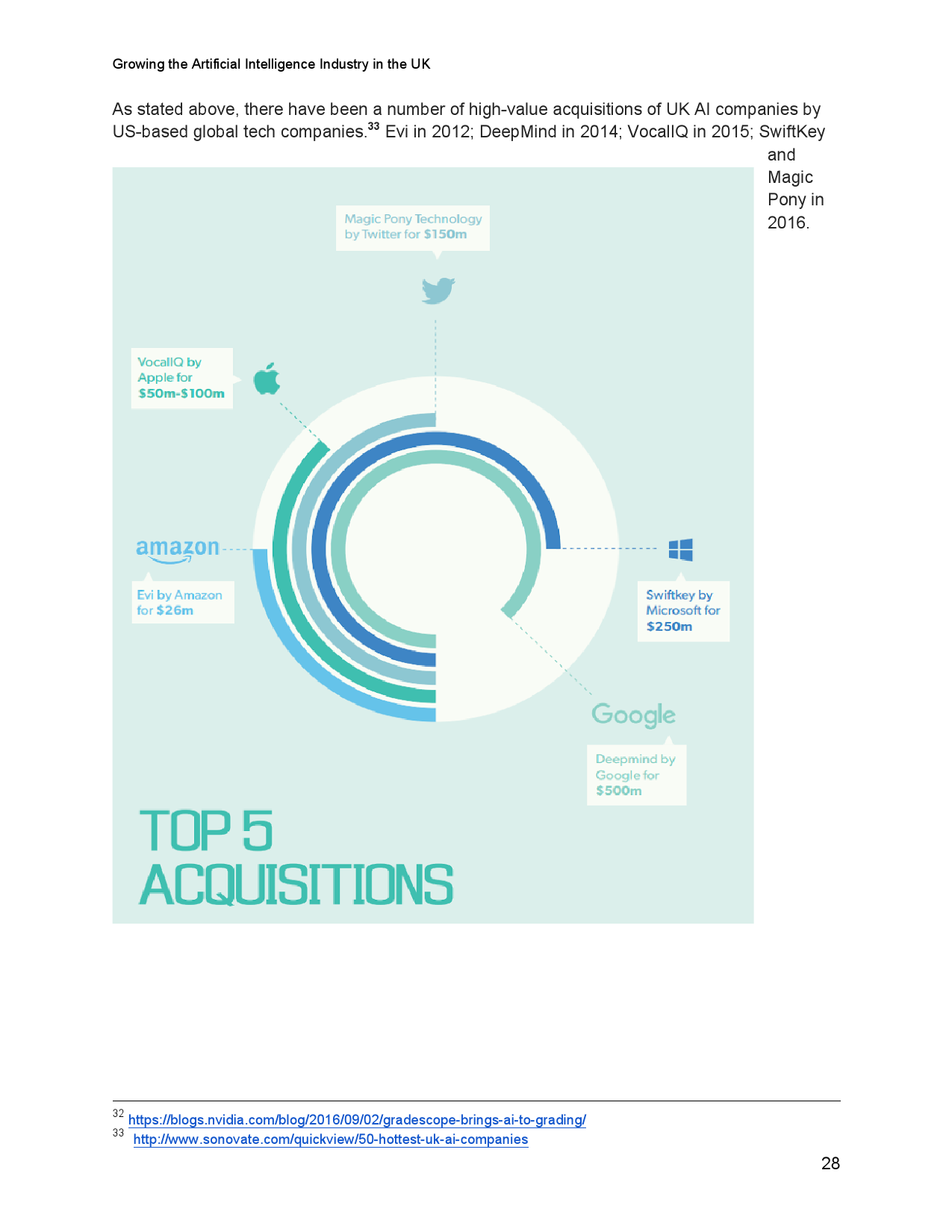 Growing the Artificial Intelligence Industry in the UK

As stated above, there have been a number of high-value acquisitions of UK AI companies by US-based global tech companies.$^{33}$ Evi in 2012; DeepMind in 2014; VocalIQ in 2015; SwiftKey and Magic Pony in 2016.

Magic Pony Technology by Twitter for $150m

VocalIQ by Apple for $50m-$100m

amazon

Evi by Amazon for $26m

Swiftkey by Microsoft for $250m

Google

Deepmind by Google for $500m

TOP 5 ACQUISITIONS

$^{32}$ https://blogs.nvidia.com/blog/2016/09/02/gradescope-brings-ai-to-grading/
$^{33}$ http://www.sonovate.com/quickview/50-hottest-uk-ai-companies

28